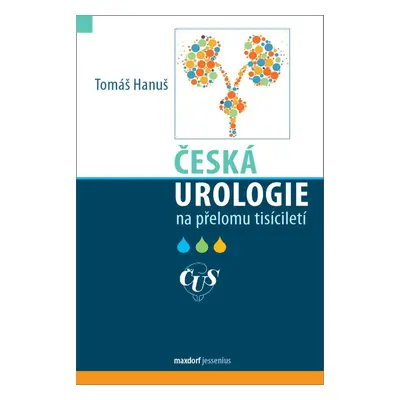 Tomáš Hanuš

ČESKÁ
UROLOGIE
na přelomu tisíciletí

ČUS

maxdorf jessenius